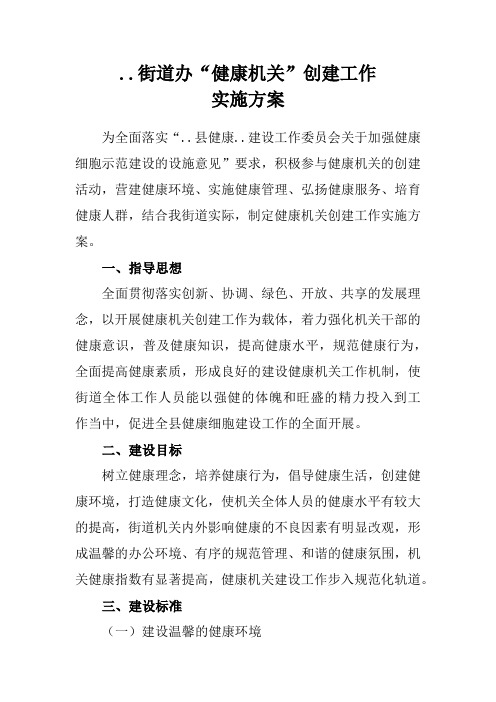 ..街道办“健康机关”创建工作
实施方案

为全面落实“..县健康..建设工作委员会关于加强健康细胞示范建设的设施意见”要求，积极参与健康机关的创建活动，营建健康环境、实施健康管理、弘扬健康服务、培育健康人群，结合我街道实际，制定健康机关创建工作实施方案。

一、指导思想

全面贯彻落实创新、协调、绿色、开放、共享的发展理念，以开展健康机关创建工作为载体，着力强化机关干部的健康意识，普及健康知识，提高健康水平，规范健康行为，全面提高健康素质，形成良好的建设健康机关工作机制，使街道全体工作人员能以强健的体魄和旺盛的精力投入到工作当中，促进全县健康细胞建设工作的全面开展。

二、建设目标

树立健康理念，培养健康行为，倡导健康生活，创建健康环境，打造健康文化，使机关全体人员的健康水平有较大的提高，街道机关内外影响健康的不良因素有明显改观，形成温馨的办公环境、有序的规范管理、和谐的健康氛围，机关健康指数有显著提高，健康机关建设工作步入规范化轨道。

三、建设标准

（一）建设温馨的健康环境